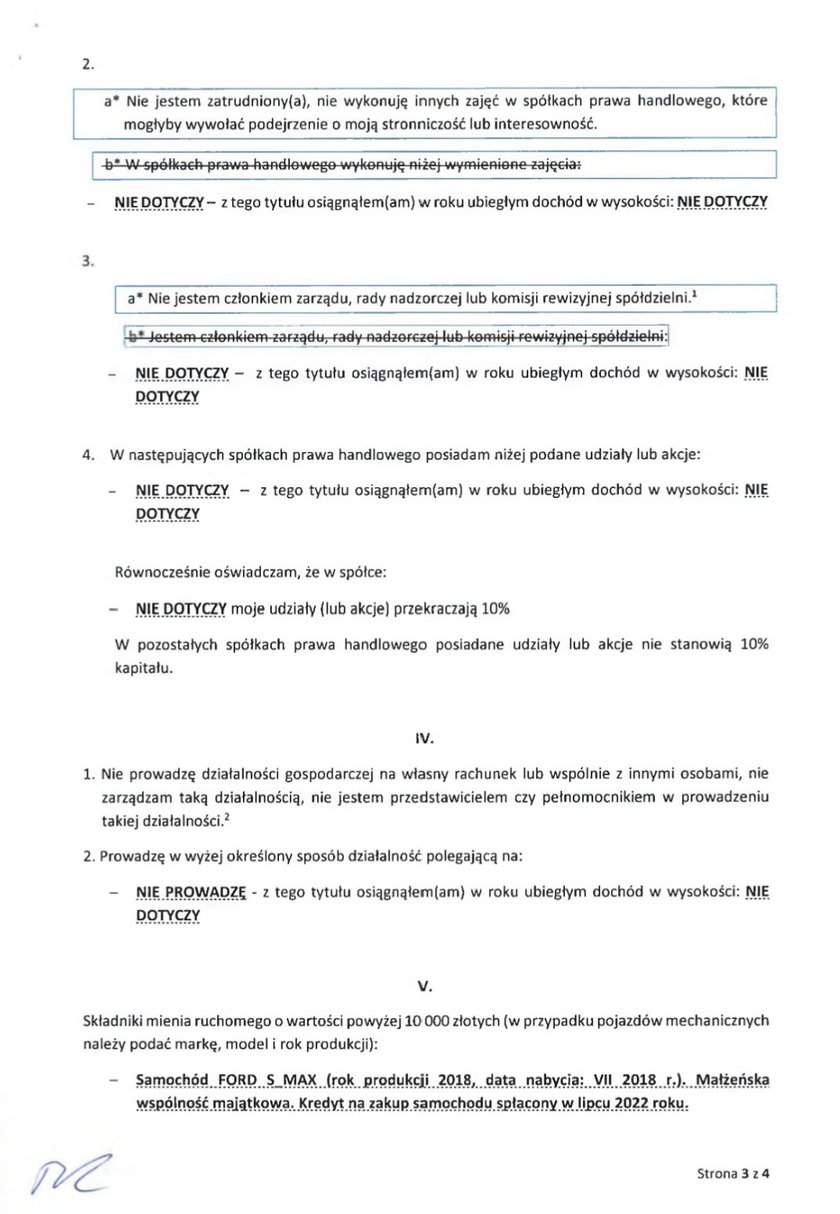 2.

a* Nie jestem zatrudniony(a), nie wykonuję innych zajęć w spółkach prawa handlowego, które mogłyby wywołać podejrzenie o moją stronniczość lub interesowność.

b* W spółkach prawa handlowego wykonuję niżej wymienione zajęcia:

– NIE DOTYCZY – z tego tytułu osiągnąłem(am) w roku ubiegłym dochód w wysokości: NIE DOTYCZY

3.

a* Nie jestem członkiem zarządu, rady nadzorczej lub komisji rewizyjnej spółdzielni.$^1$

b* Jestem członkiem zarządu, rady nadzorczej lub komisji rewizyjnej spółdzielni:

– NIE DOTYCZY – z tego tytułu osiągnąłem(am) w roku ubiegłym dochód w wysokości: NIE DOTYCZY

4. W następujących spółkach prawa handlowego posiadam niżej podane udziały lub akcje:

– NIE DOTYCZY – z tego tytułu osiągnąłem(am) w roku ubiegłym dochód w wysokości: NIE DOTYCZY

Równocześnie oświadczam, że w spółce:

– NIE DOTYCZY moje udziały (lub akcje) przekraczają 10%

W pozostałych spółkach prawa handlowego posiadane udziały lub akcje nie stanowią 10% kapitału.

IV.

1. Nie prowadzę działalności gospodarczej na własny rachunek lub wspólnie z innymi osobami, nie zarządzam taką działalnością, nie jestem przedstawicielem czy pełnomocnikiem w prowadzeniu takiej działalności.$^2$

2. Prowadzę w wyżej określony sposób działalność polegającą na:

– NIE PROWADZĘ - z tego tytułu osiągnąłem(am) w roku ubiegłym dochód w wysokości: NIE DOTYCZY

V.

Składniki mienia ruchomego o wartości powyżej 10 000 złotych (w przypadku pojazdów mechanicznych należy podać markę, model i rok produkcji):

– Samochód FORD S MAX (rok produkcji 2018, data nabycia: VII 2018 r.). Małżeńska wspólność majątkowa. Kredyt na zakup samochodu spłacony w lipcu 2022 roku.

Strona 3 z 4